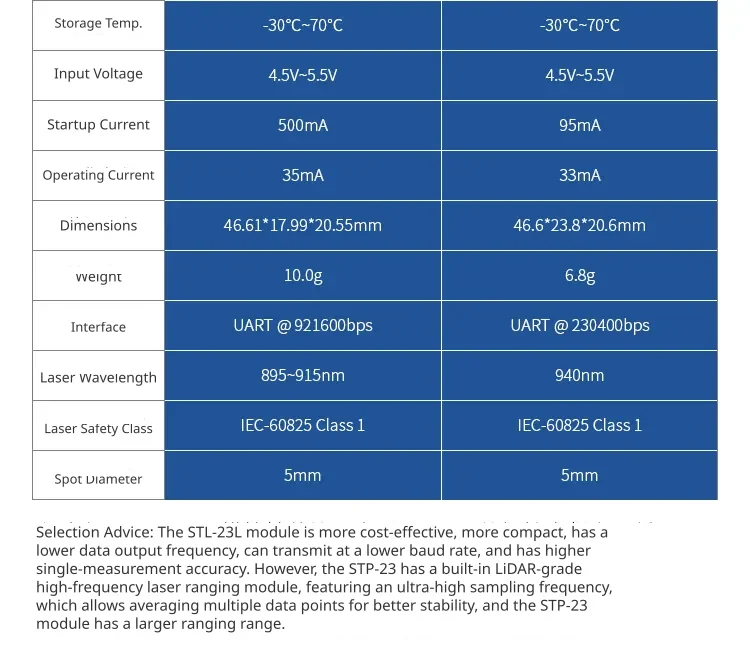 | Storage Temp. | -30°C~70°C | -30°C~70°C |
|---|---|---|
| Input Voltage | 4.5V~5.5V | 4.5V~5.5V |
| Startup Current | 500mA | 95mA |
| Operating Current | 35mA | 33mA |
| Dimensions | 46.61*17.99*20.55mm | 46.6*23.8*20.6mm |
| Weight | 10.0g | 6.8g |
| Interface | UART @ 921600bps | UART @ 230400bps |
| Laser Wavelength | 895~915nm | 940nm |
| Laser Safety Class | IEC-60825 Class 1 | IEC-60825 Class 1 |
| Spot Diameter | 5mm | 5mm |

Selection Advice: The STL-23L module is more cost-effective, more compact, has a lower data output frequency, can transmit at a lower baud rate, and has higher single-measurement accuracy. However, the STP-23 has a built-in LiDAR-grade high-frequency laser ranging module, featuring an ultra-high sampling frequency, which allows averaging multiple data points for better stability, and the STP-23 module has a larger ranging range.